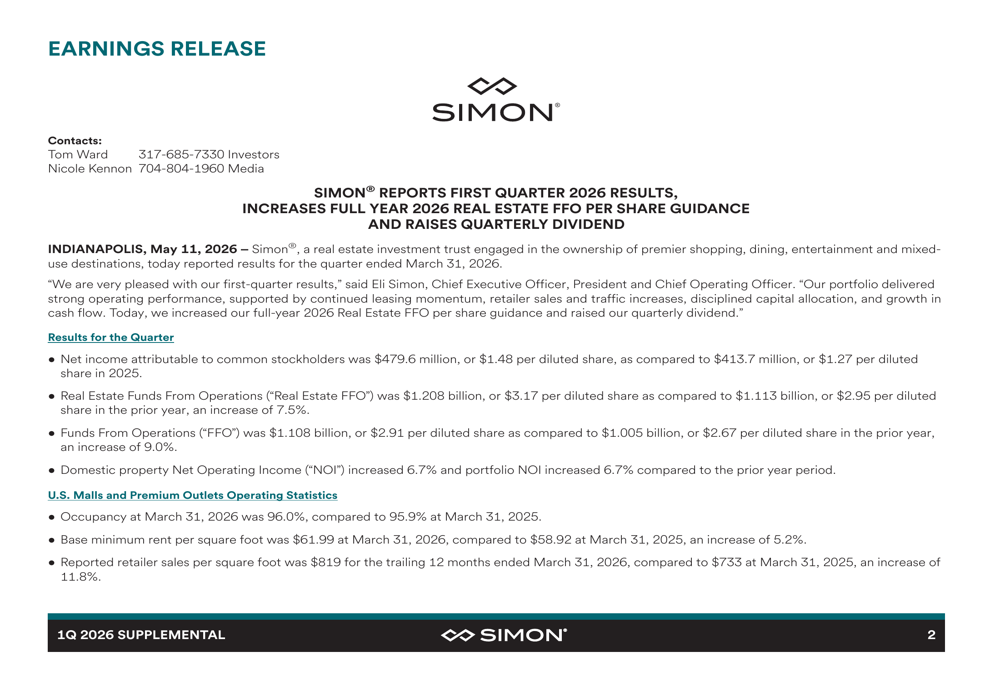 EARNINGS RELEASE

SIMON®

Contacts:
Tom Ward 317-685-7330 Investors
Nicole Kennon 704-804-1960 Media

SIMON® REPORTS FIRST QUARTER 2026 RESULTS,
INCREASES FULL YEAR 2026 REAL ESTATE FFO PER SHARE GUIDANCE
AND RAISES QUARTERLY DIVIDEND

INDIANAPOLIS, May 11, 2026 – Simon®, a real estate investment trust engaged in the ownership of premier shopping, dining, entertainment and mixed-use destinations, today reported results for the quarter ended March 31, 2026.

“We are very pleased with our first-quarter results,” said Eli Simon, Chief Executive Officer, President and Chief Operating Officer. “Our portfolio delivered strong operating performance, supported by continued leasing momentum, retailer sales and traffic increases, disciplined capital allocation, and growth in cash flow. Today, we increased our full-year 2026 Real Estate FFO per share guidance and raised our quarterly dividend.”

Results for the Quarter

● Net income attributable to common stockholders was $479.6 million, or $1.48 per diluted share, as compared to $413.7 million, or $1.27 per diluted share in 2025.

● Real Estate Funds From Operations (“Real Estate FFO”) was $1.208 billion, or $3.17 per diluted share as compared to $1.113 billion, or $2.95 per diluted share in the prior year, an increase of 7.5%.

● Funds From Operations (“FFO”) was $1.108 billion, or $2.91 per diluted share as compared to $1.005 billion, or $2.67 per diluted share in the prior year, an increase of 9.0%.

● Domestic property Net Operating Income (“NOI”) increased 6.7% and portfolio NOI increased 6.7% compared to the prior year period.

U.S. Malls and Premium Outlets Operating Statistics

● Occupancy at March 31, 2026 was 96.0%, compared to 95.9% at March 31, 2025.

● Base minimum rent per square foot was $61.99 at March 31, 2026, compared to $58.92 at March 31, 2025, an increase of 5.2%.

● Reported retailer sales per square foot was $819 for the trailing 12 months ended March 31, 2026, compared to $733 at March 31, 2025, an increase of 11.8%.

1Q 2026 SUPPLEMENTAL SIMON® 2